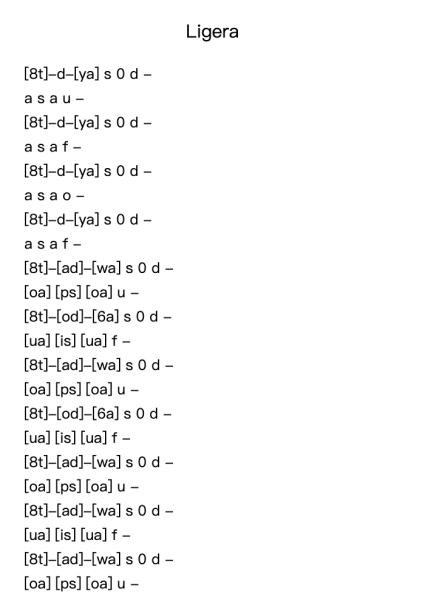 Ligera

[8t]–d–[ya] s 0 d –
a s a u –
[8t]–d–[ya] s 0 d –
a s a f –
[8t]–d–[ya] s 0 d –
a s a o –
[8t]–d–[ya] s 0 d –
a s a f –
[8t]–[ad]–[wa] s 0 d –
[oa] [ps] [oa] u –
[8t]–[od]–[6a] s 0 d –
[ua] [is] [ua] f –
[8t]–[ad]–[wa] s 0 d –
[oa] [ps] [oa] u –
[8t]–[od]–[6a] s 0 d –
[ua] [is] [ua] f –
[8t]–[ad]–[wa] s 0 d –
[oa] [ps] [oa] u –
[8t]–[ad]–[wa] s 0 d –
[ua] [is] [ua] f –
[8t]–[ad]–[wa] s 0 d –
[oa] [ps] [oa] u –